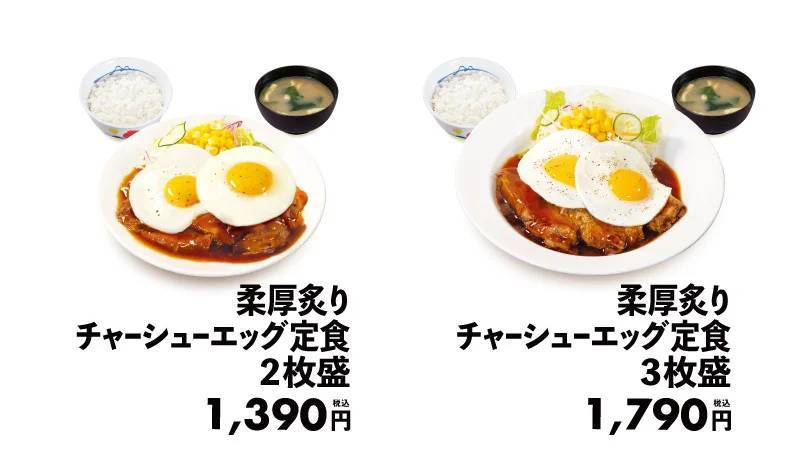 柔厚炙り
チャーシューエッグ定食
2枚盛
1,390円 税込

柔厚炙り
チャーシューエッグ定食
3枚盛
1,790円 税込